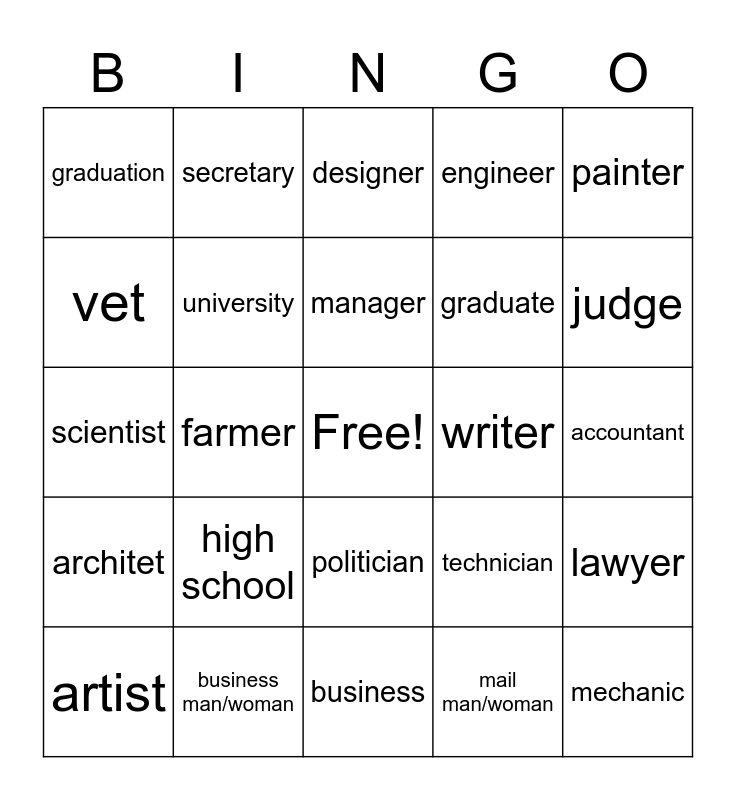 | B | I | N | G | O |
|---|---|---|---|---|
| graduation | secretary | designer | engineer | painter |
| vet | university | manager | graduate | judge |
| scientist | farmer | Free! | writer | accountant |
| architet | high school | politician | technician | lawyer |
| artist | business man/woman | business | mail man/woman | mechanic |